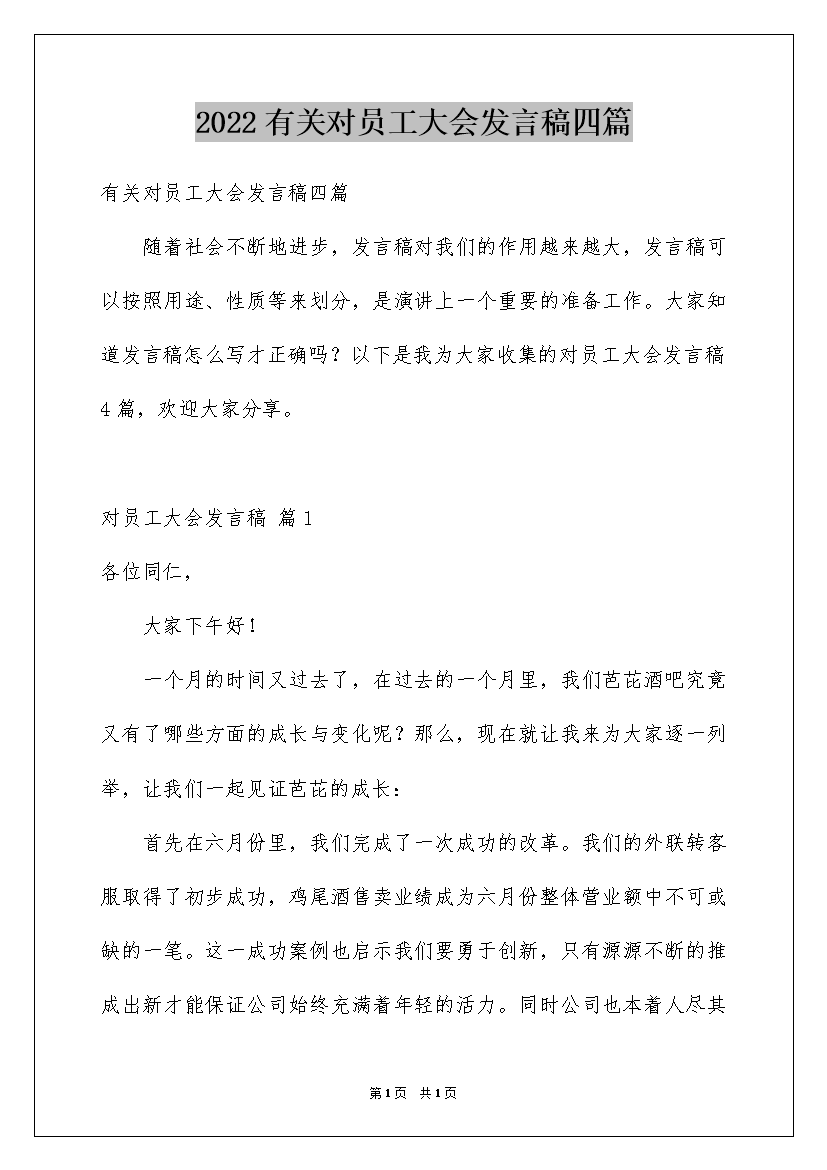 2022有关对员工大会发言稿四篇

有关对员工大会发言稿四篇

随着社会不断地进步，发言稿对我们的作用越来越大，发言稿可以按照用途、性质等来划分，是演讲上一个重要的准备工作。大家知道发言稿怎么写才正确吗？以下是我为大家收集的对员工大会发言稿4篇，欢迎大家分享。

对员工大会发言稿 篇1

各位同仁，

大家下午好！

一个月的时间又过去了，在过去的一个月里，我们芭芘酒吧究竟又有了哪些方面的成长与变化呢？那么，现在就让我来为大家逐一列举，让我们一起见证芭芘的成长：

首先在六月份里，我们完成了一次成功的改革。我们的外联转客服取得了初步成功，鸡尾酒售卖业绩成为六月份整体营业额中不可或缺的一笔。这一成功案例也启示我们要勇于创新，只有源源不断的推成出新才能保证公司始终充满着年轻的活力。同时公司也本着人尽其

第1页 共1页